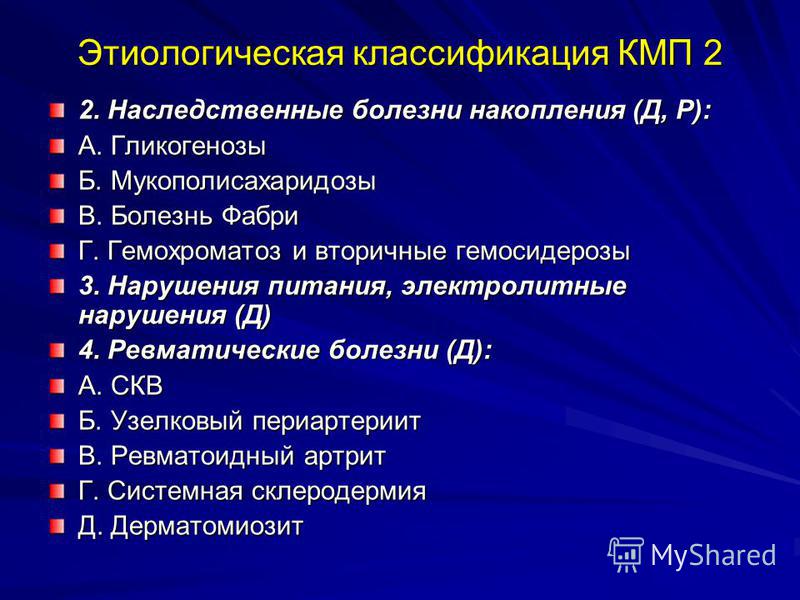 Этиологическая классификация КМП 2

2. Наследственные болезни накопления (Д, Р):

А. Гликогенозы

Б. Мукополисахаридозы

В. Болезнь Фабри

Г. Гемохроматоз и вторичные гемосидерозы

3. Нарушения питания, электролитные нарушения (Д)

4. Ревматические болезни (Д):

А. СКВ

Б. Узелковый периартериит

В. Ревматоидный артрит

Г. Системная склеродермия

Д. Дерматомиозит

MyShared